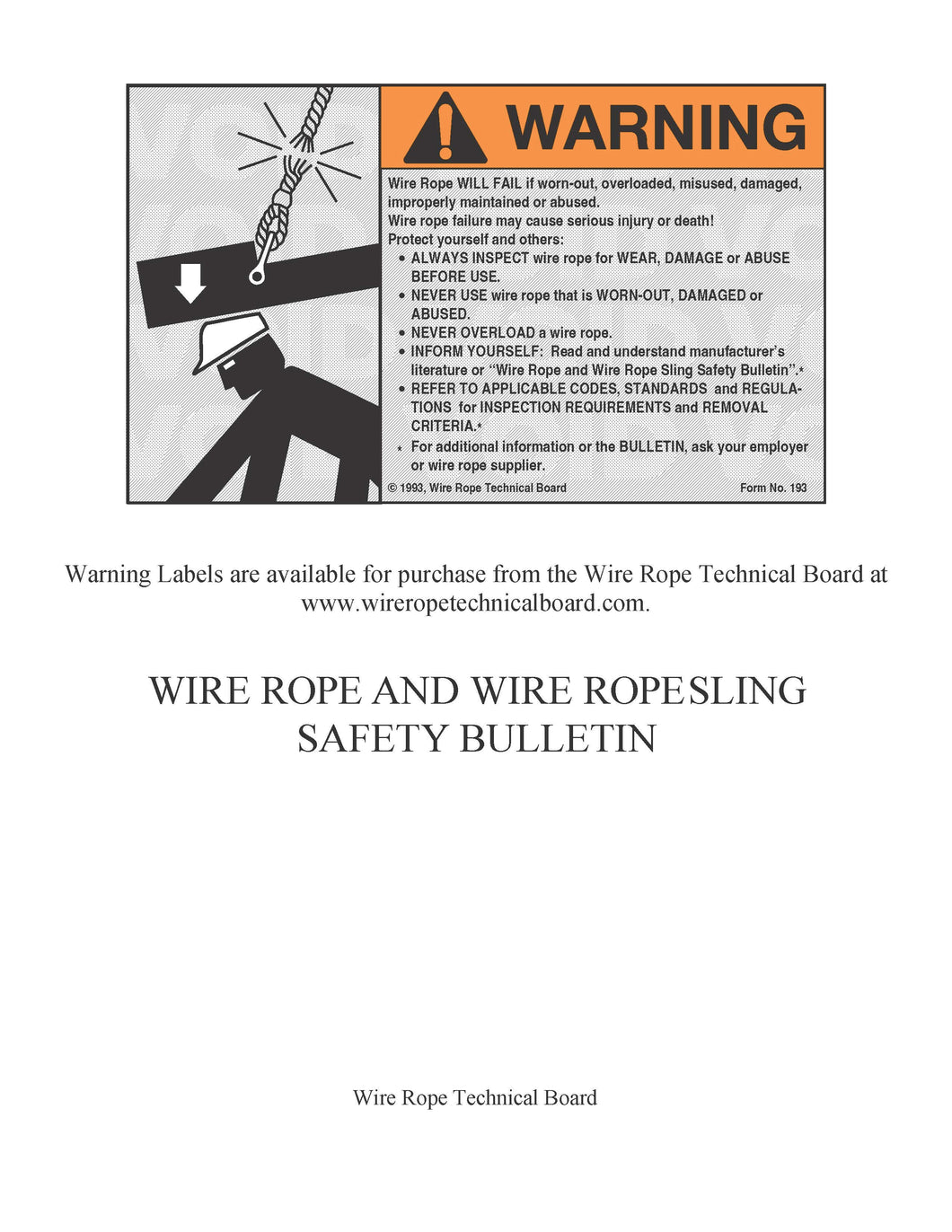 WARNING

Wire Rope WILL FAIL if worn-out, overloaded, misused, damaged, improperly maintained or abused.
Wire rope failure may cause serious injury or death!
Protect yourself and others:
• ALWAYS INSPECT wire rope for WEAR, DAMAGE or ABUSE BEFORE USE.
• NEVER USE wire rope that is WORN-OUT, DAMAGED or ABUSED.
• NEVER OVERLOAD a wire rope.
• INFORM YOURSELF: Read and understand manufacturer's literature or "Wire Rope and Wire Rope Sling Safety Bulletin".*
• REFER TO APPLICABLE CODES, STANDARDS and REGULATIONS for INSPECTION REQUIREMENTS and REMOVAL CRITERIA.*
* For additional information or the BULLETIN, ask your employer or wire rope supplier.

© 1993, Wire Rope Technical Board
Form No. 193

Warning Labels are available for purchase from the Wire Rope Technical Board at www.wireropetechnicalboard.com.

WIRE ROPE AND WIRE ROPESLING SAFETY BULLETIN

Wire Rope Technical Board